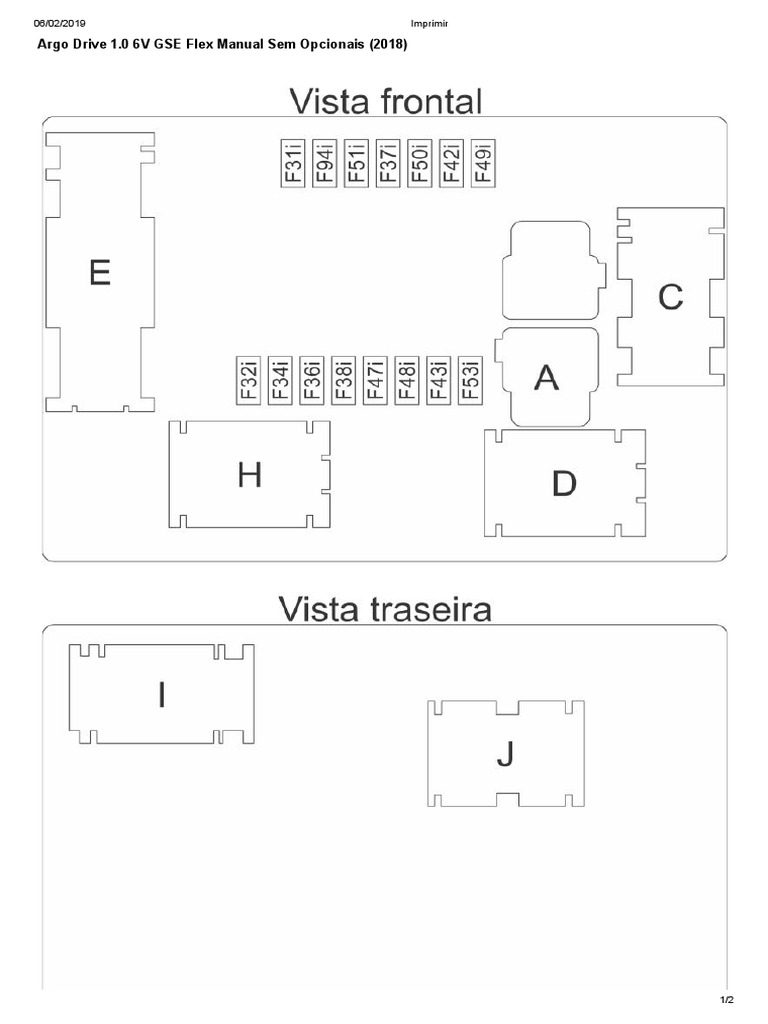 06/02/2019 Imprimir

Argo Drive 1.0 6V GSE Flex Manual Sem Opcionais (2018)

Vista frontal

F31i F94i F51i F37i F50i F42i F49i

E

C

F32i F34i F36i F38i F47i F48i F43i F53i

A

H

D

Vista traseira

I

J

1/2